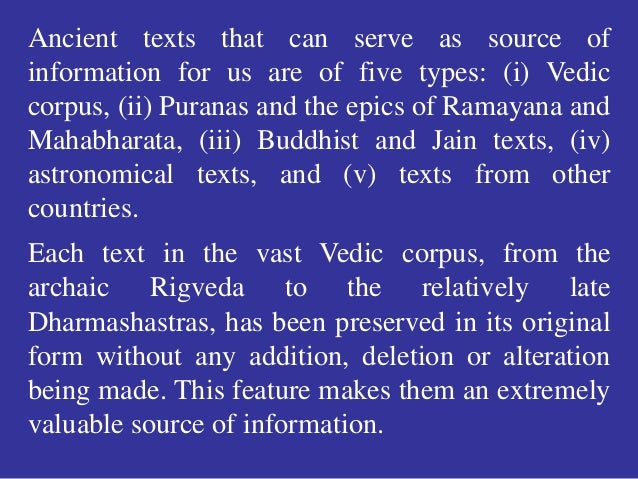 Ancient texts that can serve as source of information for us are of five types: (i) Vedic corpus, (ii) Puranas and the epics of Ramayana and Mahabharata, (iii) Buddhist and Jain texts, (iv) astronomical texts, and (v) texts from other countries.

Each text in the vast Vedic corpus, from the archaic Rigveda to the relatively late Dharmashastras, has been preserved in its original form without any addition, deletion or alteration being made. This feature makes them an extremely valuable source of information.